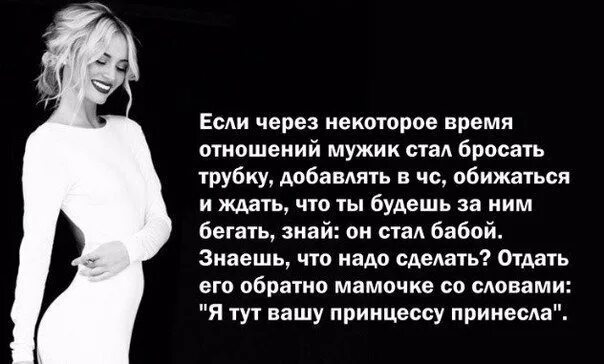 Если через некоторое время отношений мужик стал бросать трубку, добавлять в чс, обижаться и ждать, что ты будешь за ним бегать, знай: он стал бабой. Знаешь, что надо сделать? Отдать его обратно мамочке со словами: "Я тут вашу принцессу принесла".